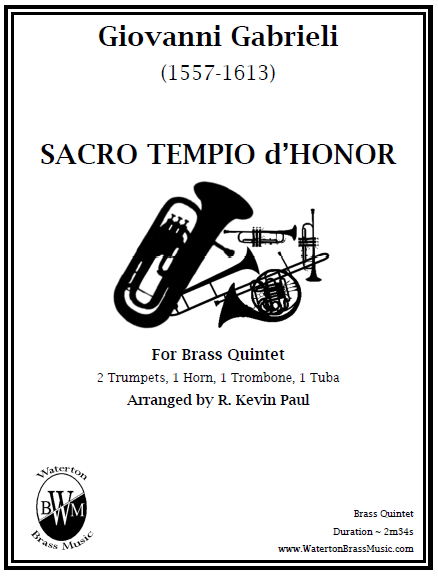 Giovanni Gabrieli
(1557-1613)

SACRO TEMPIO d'HONOR

For Brass Quintet
2 Trumpets, 1 Horn, 1 Trombone, 1 Tuba
Arranged by R. Kevin Paul

Waterton
BWM
Brass Music

Brass Quintet
Duration ~ 2m34s
www.WatertonBrassMusic.com